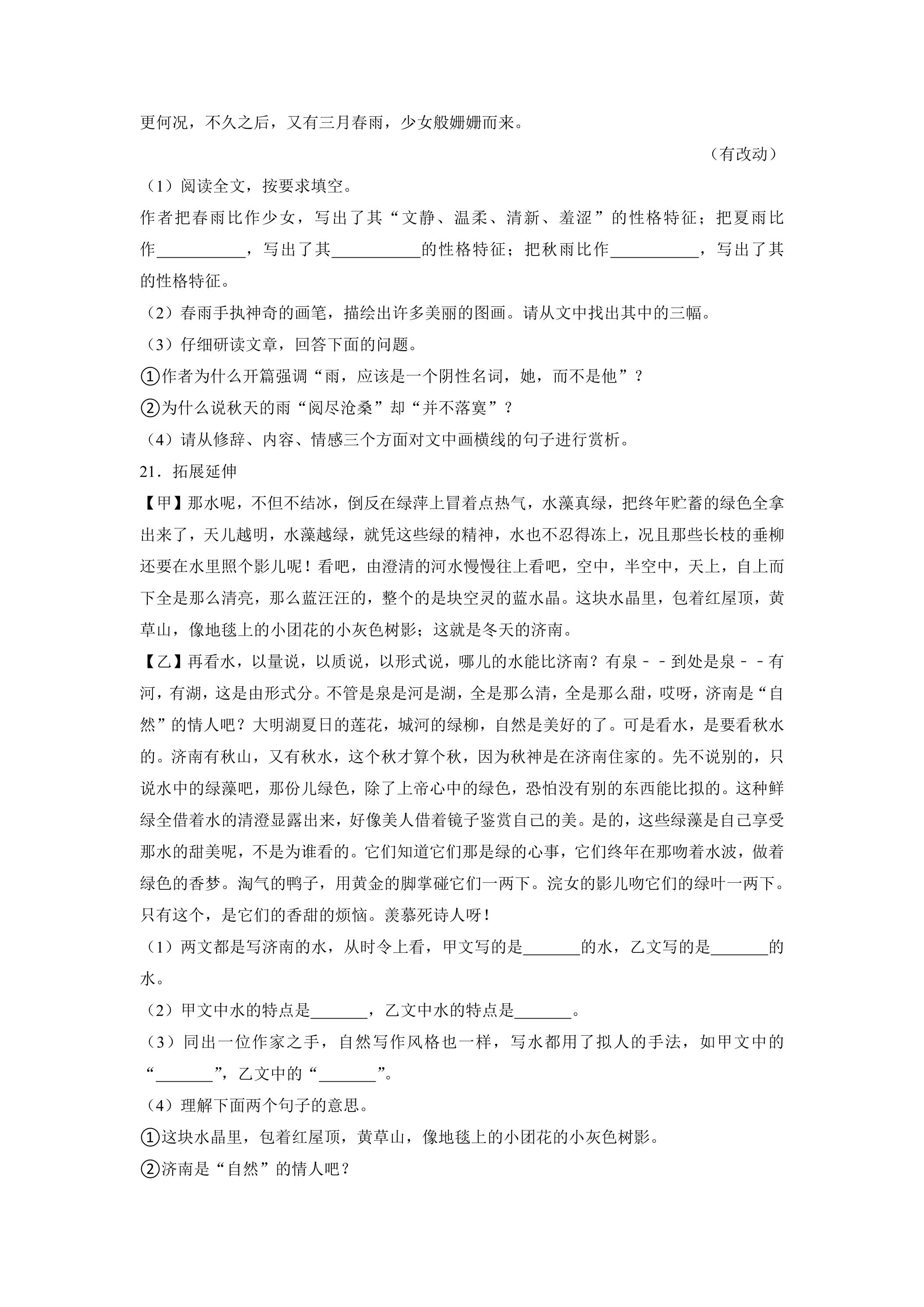 更何况，不久之后，又有三月春雨，少女般姗姗而来。

（有改动）

（1）阅读全文，按要求填空。

作者把春雨比作少女，写出了其“文静、温柔、清新、羞涩”的性格特征；把夏雨比作____，写出了其____的性格特征；把秋雨比作____，写出了其的性格特征。

（2）春雨手执神奇的画笔，描绘出许多美丽的图画。请从文中找出其中的三幅。

（3）仔细研读文章，回答下面的问题。

①作者为什么开篇强调“雨，应该是一个阴性名词，她，而不是他”？

②为什么说秋天的雨“阅尽沧桑”却“并不落寞”？

（4）请从修辞、内容、情感三个方面对文中画横线的句子进行赏析。

21．拓展延伸

【甲】那水呢，不但不结冰，倒反在绿萍上冒着点热气，水藻真绿，把终年贮蓄的绿色全拿出来了，天儿越明，水藻越绿，就凭这些绿的精神，水也不忍得冻上，况且那些长枝的垂柳还要在水里照个影儿呢！看吧，由澄清的河水慢慢往上看吧，空中，半空中，天上，自上而下全是那么清亮，那么蓝汪汪的，整个的是块空灵的蓝水晶。这块水晶里，包着红屋顶，黄草山，像地毯上的小团花的小灰色树影；这就是冬天的济南。

【乙】再看水，以量说，以质说，以形式说，哪儿的水能比济南？有泉﹣﹣到处是泉﹣﹣有河，有湖，这是由形式分。不管是泉是河是湖，全是那么清，全是那么甜，哎呀，济南是“自然”的情人吧？大明湖夏日的莲花，城河的绿柳，自然是美好的了。可是看水，是要看秋水的。济南有秋山，又有秋水，这个秋才算个秋，因为秋神是在济南住家的。先不说别的，只说水中的绿藻吧，那份儿绿色，除了上帝心中的绿色，恐怕没有别的东西能比拟的。这种鲜绿全借着水的清澄显露出来，好像美人借着镜子鉴赏自己的美。是的，这些绿藻是自己享受那水的甜美呢，不是为谁看的。它们知道它们那是绿的心事，它们终年在那吻着水波，做着绿色的香梦。淘气的鸭子，用黄金的脚掌碰它们一两下。浣女的影儿吻它们的绿叶一两下。只有这个，是它们的香甜的烦恼。羡慕死诗人呀！

（1）两文都是写济南的水，从时令上看，甲文写的是____的水，乙文写的是____的水。

（2）甲文中水的特点是____，乙文中水的特点是____。

（3）同出一位作家之手，自然写作风格也一样，写水都用了拟人的手法，如甲文中的“____”，乙文中的“____”。

（4）理解下面两个句子的意思。

①这块水晶里，包着红屋顶，黄草山，像地毯上的小团花的小灰色树影。

②济南是“自然”的情人吧？